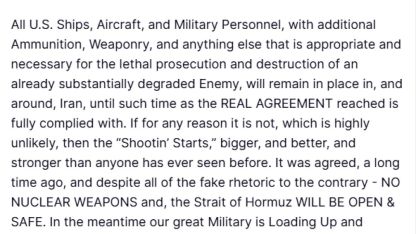 All U.S. Ships, Aircraft, and Military Personnel, with additional Ammunition, Weaponry, and anything else that is appropriate and necessary for the lethal prosecution and destruction of an already substantially degraded Enemy, will remain in place in, and around, Iran, until such time as the REAL AGREEMENT reached is fully complied with. If for any reason it is not, which is highly unlikely, then the "Shootin' Starts," bigger, and better, and stronger than anyone has ever seen before. It was agreed, a long time ago, and despite all of the fake rhetoric to the contrary - NO NUCLEAR WEAPONS and, the Strait of Hormuz WILL BE OPEN & SAFE. In the meantime our great Military is Loading Up and